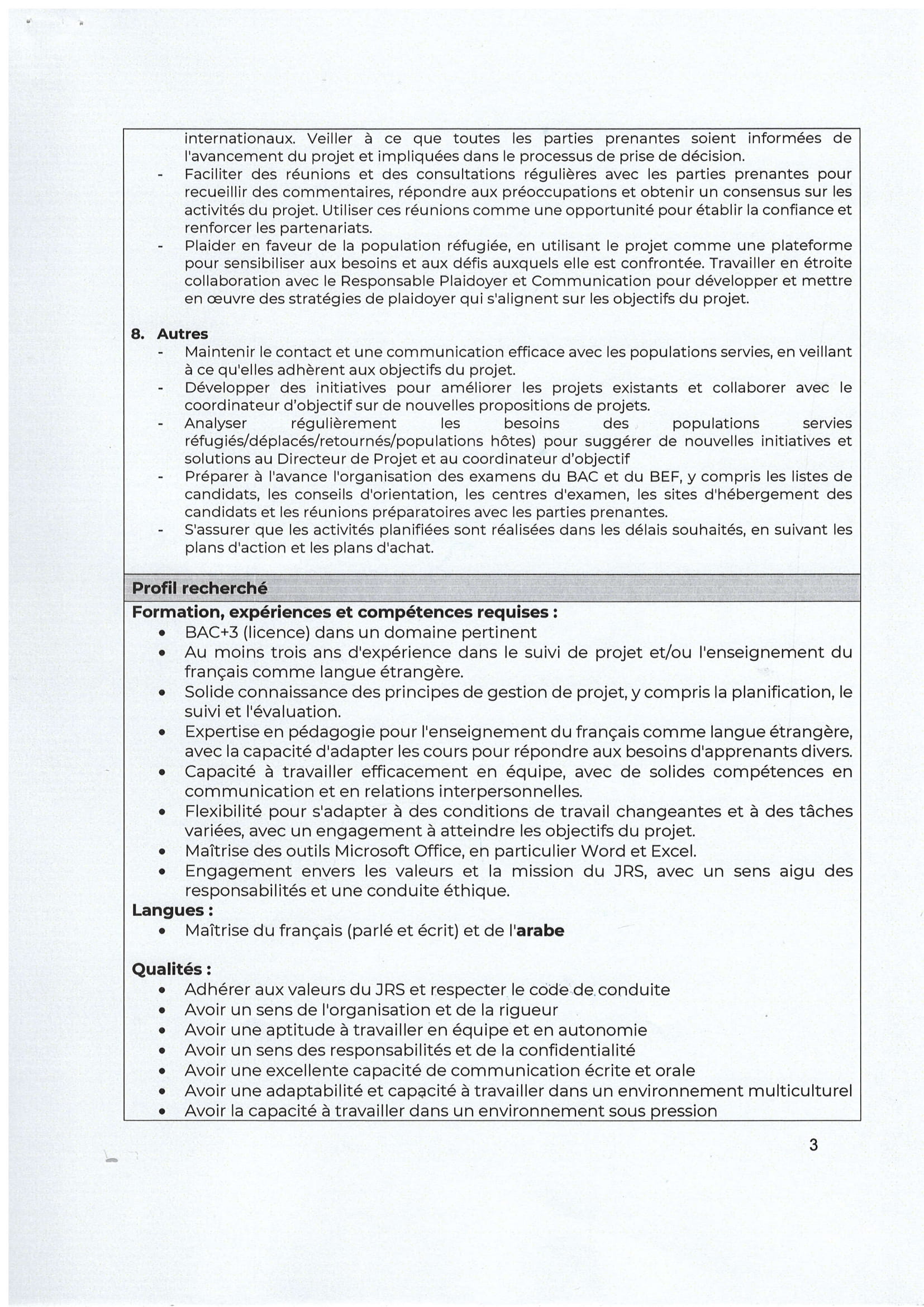 internationaux. Veiller à ce que toutes les parties prenantes soient informées de l'avancement du projet et impliquées dans le processus de prise de décision.
- Faciliter des réunions et des consultations régulières avec les parties prenantes pour recueillir des commentaires, répondre aux préoccupations et obtenir un consensus sur les activités du projet. Utiliser ces réunions comme une opportunité pour établir la confiance et renforcer les partenariats.
- Plaider en faveur de la population réfugiée, en utilisant le projet comme une plateforme pour sensibiliser aux besoins et aux défis auxquels elle est confrontée. Travailler en étroite collaboration avec le Responsable Plaidoyer et Communication pour développer et mettre en œuvre des stratégies de plaidoyer qui s'alignent sur les objectifs du projet.

8. Autres
- Maintenir le contact et une communication efficace avec les populations servies, en veillant à ce qu'elles adhèrent aux objectifs du projet.
- Développer des initiatives pour améliorer les projets existants et collaborer avec le coordinateur d'objectif sur de nouvelles propositions de projets.
- Analyser régulièrement les besoins des populations servies réfugiés/déplacés/retournés/populations hôtes) pour suggérer de nouvelles initiatives et solutions au Directeur de Projet et au coordinateur d'objectif
- Préparer à l'avance l'organisation des examens du BAC et du BEF, y compris les listes de candidats, les conseils d'orientation, les centres d'examen, les sites d'hébergement des candidats et les réunions préparatoires avec les parties prenantes.
- S'assurer que les activités planifiées sont réalisées dans les délais souhaités, en suivant les plans d'action et les plans d'achat.

Profil recherché

Formation, expériences et compétences requises :
• BAC+3 (licence) dans un domaine pertinent
• Au moins trois ans d'expérience dans le suivi de projet et/ou l'enseignement du français comme langue étrangère.
• Solide connaissance des principes de gestion de projet, y compris la planification, le suivi et l'évaluation.
• Expertise en pédagogie pour l'enseignement du français comme langue étrangère, avec la capacité d'adapter les cours pour répondre aux besoins d'apprenants divers.
• Capacité à travailler efficacement en équipe, avec de solides compétences en communication et en relations interpersonnelles.
• Flexibilité pour s'adapter à des conditions de travail changeantes et à des tâches variées, avec un engagement à atteindre les objectifs du projet.
• Maîtrise des outils Microsoft Office, en particulier Word et Excel.
• Engagement envers les valeurs et la mission du JRS, avec un sens aigu des responsabilités et une conduite éthique.

Langues :
• Maîtrise du français (parlé et écrit) et de l'arabe

Qualités :
• Adhérer aux valeurs du JRS et respecter le code de conduite
• Avoir un sens de l'organisation et de la rigueur
• Avoir une aptitude à travailler en équipe et en autonomie
• Avoir un sens des responsabilités et de la confidentialité
• Avoir une excellente capacité de communication écrite et orale
• Avoir une adaptabilité et capacité à travailler dans un environnement multiculturel
• Avoir la capacité à travailler dans un environnement sous pression

3